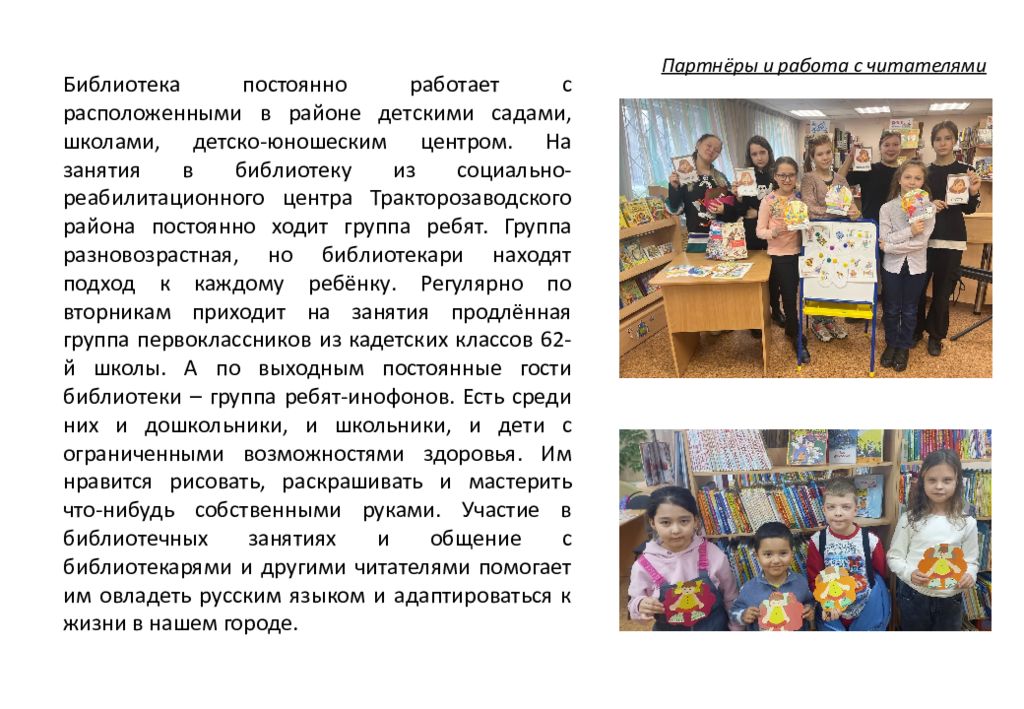 Партнёры и работа с читателями

Библиотека постоянно работает с расположенными в районе детскими садами, школами, детско-юношеским центром. На занятия в библиотеку из социально-реабилитационного центра Тракторозаводского района постоянно ходит группа ребят. Группа разновозрастная, но библиотекари находят подход к каждому ребёнку. Регулярно по вторникам приходит на занятия продлённая группа первоклассников из кадетских классов 62-й школы. А по выходным постоянные гости библиотеки – группа ребят-инофонов. Есть среди них и дошкольники, и школьники, и дети с ограниченными возможностями здоровья. Им нравится рисовать, раскрашивать и мастерить что-нибудь собственными руками. Участие в библиотечных занятиях и общение с библиотекарями и другими читателями помогает им овладеть русским языком и адаптироваться к жизни в нашем городе.